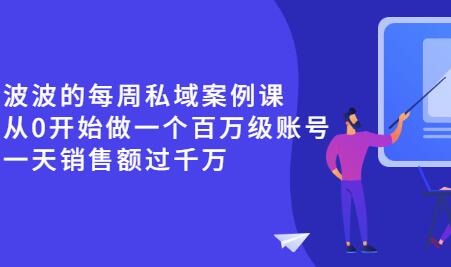 波波的每周私域案例课
从0开始做一个百万级账号
一天销售额过千万